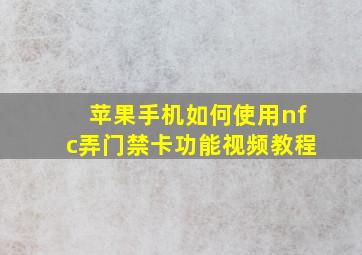 苹果手机如何使用nfc弄门禁卡功能视频教程